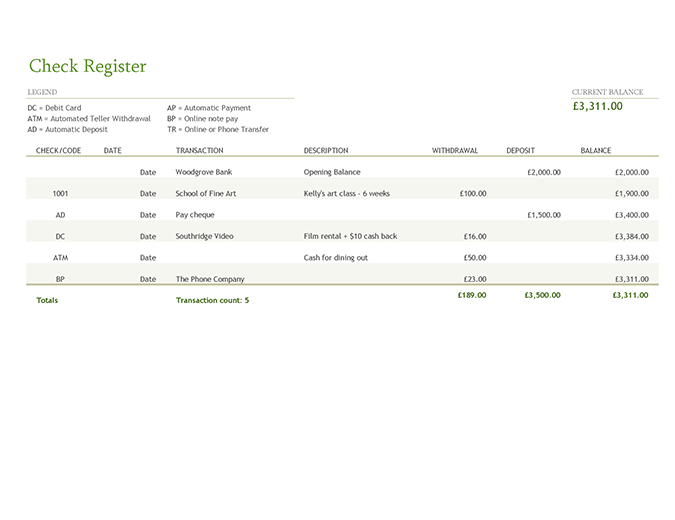 Check Register

LEGEND

DC = Debit Card
ATM = Automated Teller Withdrawal
AD = Automatic Deposit

AP = Automatic Payment
BP = Online note pay
TR = Online or Phone Transfer

CURRENT BALANCE
£3,311.00

| CHECK/CODE | DATE | TRANSACTION | DESCRIPTION | WITHDRAWAL | DEPOSIT | BALANCE |
|---|---|---|---|---|---|---|
| | Date | Woodgrove Bank | Opening Balance | | £2,000.00 | £2,000.00 |
| 1001 | Date | School of Fine Art | Kelly's art class - 6 weeks | £100.00 | | £1,900.00 |
| AD | Date | Pay cheque | | | £1,500.00 | £3,400.00 |
| DC | Date | Southridge Video | Film rental + $10 cash back | £16.00 | | £3,384.00 |
| ATM | Date | | Cash for dining out | £50.00 | | £3,334.00 |
| BP | Date | The Phone Company | | £23.00 | | £3,311.00 |
| Totals | | Transaction count: 5 | | £189.00 | £3,500.00 | £3,311.00 |